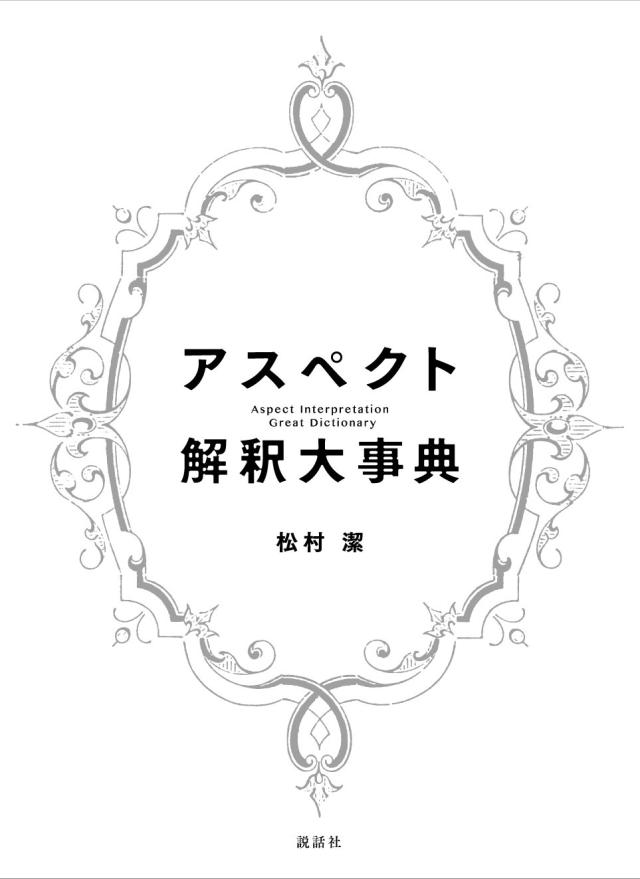 アスペクト
Aspect Interpretation
Great Dictionary
解釈大事典

松村 潔

説話社